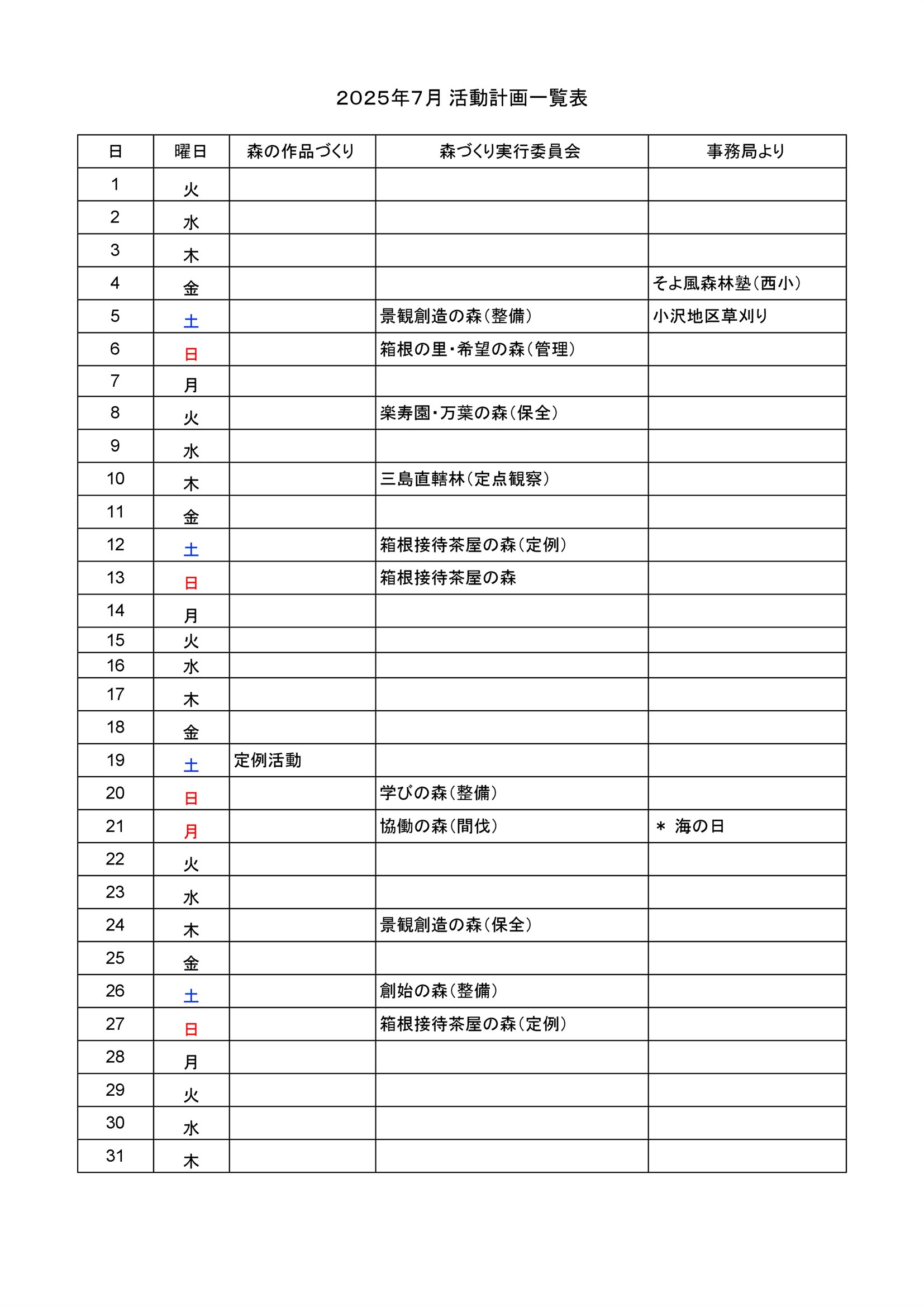 2025年7月 活動計画一覧表

| 日 | 曜日 | 森の作品づくり | 森づくり実行委員会 | 事務局より |
|---|---|---|---|---|
| 1 | 火 | | | |
| 2 | 水 | | | |
| 3 | 木 | | | |
| 4 | 金 | | | そよ風森林塾(西小) |
| 5 | 土 | | 景観創造の森(整備) | 小沢地区草刈り |
| 6 | 日 | | 箱根の里・希望の森(管理) | |
| 7 | 月 | | | |
| 8 | 火 | | 楽寿園・万葉の森(保全) | |
| 9 | 水 | | | |
| 10 | 木 | | 三島直轄林(定点観察) | |
| 11 | 金 | | | |
| 12 | 土 | | 箱根接待茶屋の森(定例) | |
| 13 | 日 | | 箱根接待茶屋の森 | |
| 14 | 月 | | | |
| 15 | 火 | | | |
| 16 | 水 | | | |
| 17 | 木 | | | |
| 18 | 金 | | | |
| 19 | 土 | 定例活動 | | |
| 20 | 日 | | 学びの森(整備) | |
| 21 | 月 | | 協働の森(間伐) | ＊ 海の日 |
| 22 | 火 | | | |
| 23 | 水 | | | |
| 24 | 木 | | 景観創造の森(保全) | |
| 25 | 金 | | | |
| 26 | 土 | | 創始の森(整備) | |
| 27 | 日 | | 箱根接待茶屋の森(定例) | |
| 28 | 月 | | | |
| 29 | 火 | | | |
| 30 | 水 | | | |
| 31 | 木 | | | |